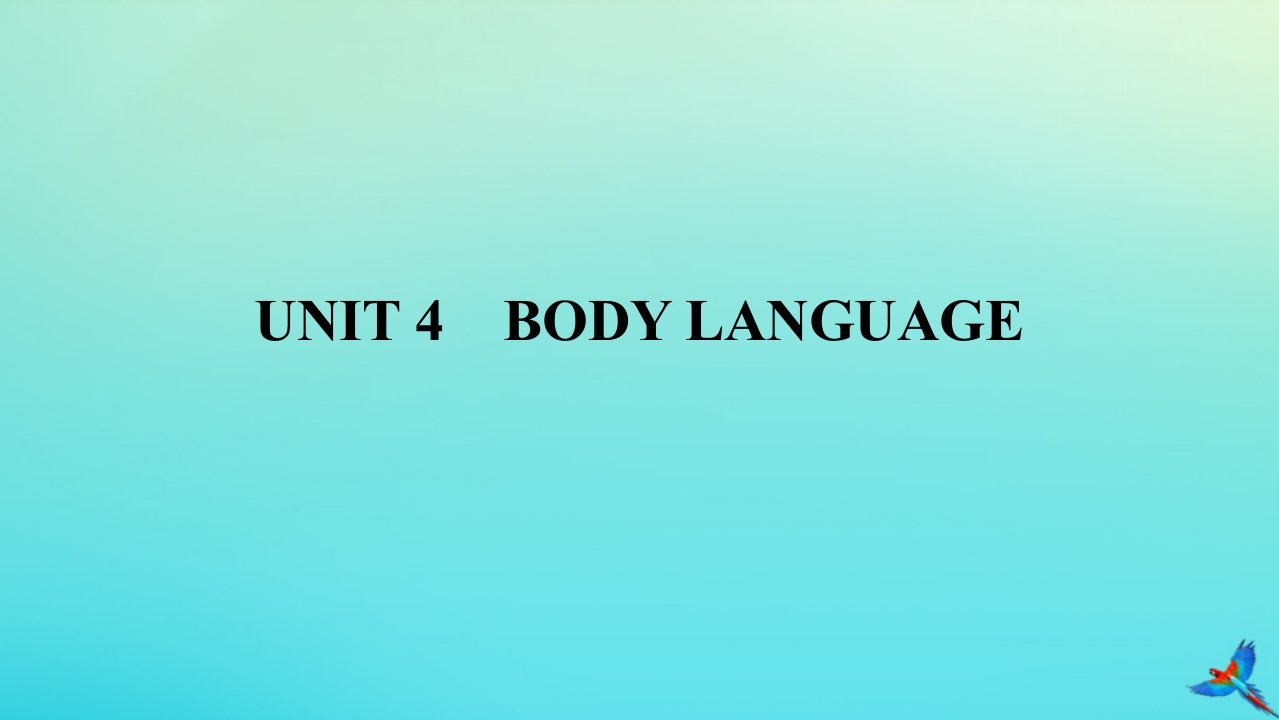 UNIT 4　BODY LANGUAGE